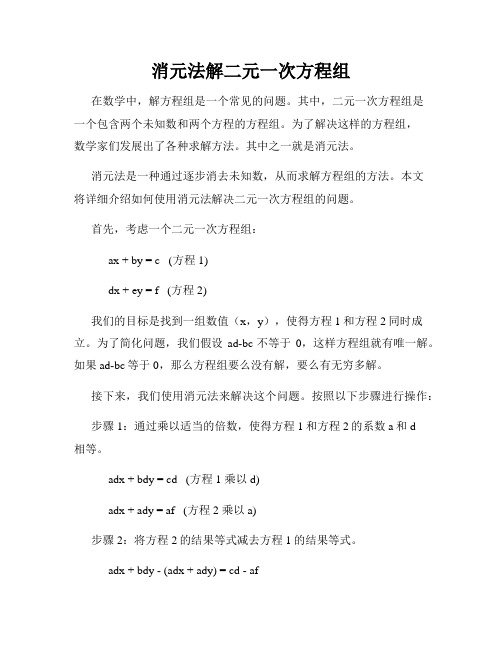 消元法解二元一次方程组

在数学中，解方程组是一个常见的问题。其中，二元一次方程组是一个包含两个未知数和两个方程的方程组。为了解决这样的方程组，数学家们发展出了各种求解方法。其中之一就是消元法。

消元法是一种通过逐步消去未知数，从而求解方程组的方法。本文将详细介绍如何使用消元法解决二元一次方程组的问题。

首先，考虑一个二元一次方程组：

$ax + by = c$ (方程 1)

$dx + ey = f$ (方程 2)

我们的目标是找到一组数值（x，y），使得方程 1 和方程 2 同时成立。为了简化问题，我们假设 ad-bc 不等于 0，这样方程组就有唯一解。如果 ad-bc 等于 0，那么方程组要么没有解，要么有无穷多解。

接下来，我们使用消元法来解决这个问题。按照以下步骤进行操作：

步骤 1：通过乘以适当的倍数，使得方程 1 和方程 2 的系数 a 和 d 相等。

$adx + bdy = cd$ (方程 1 乘以 d)

$adx + ady = af$ (方程 2 乘以 a)

步骤 2：将方程 2 的结果等式减去方程 1 的结果等式。

$adx + bdy - (adx + ady) = cd - af$